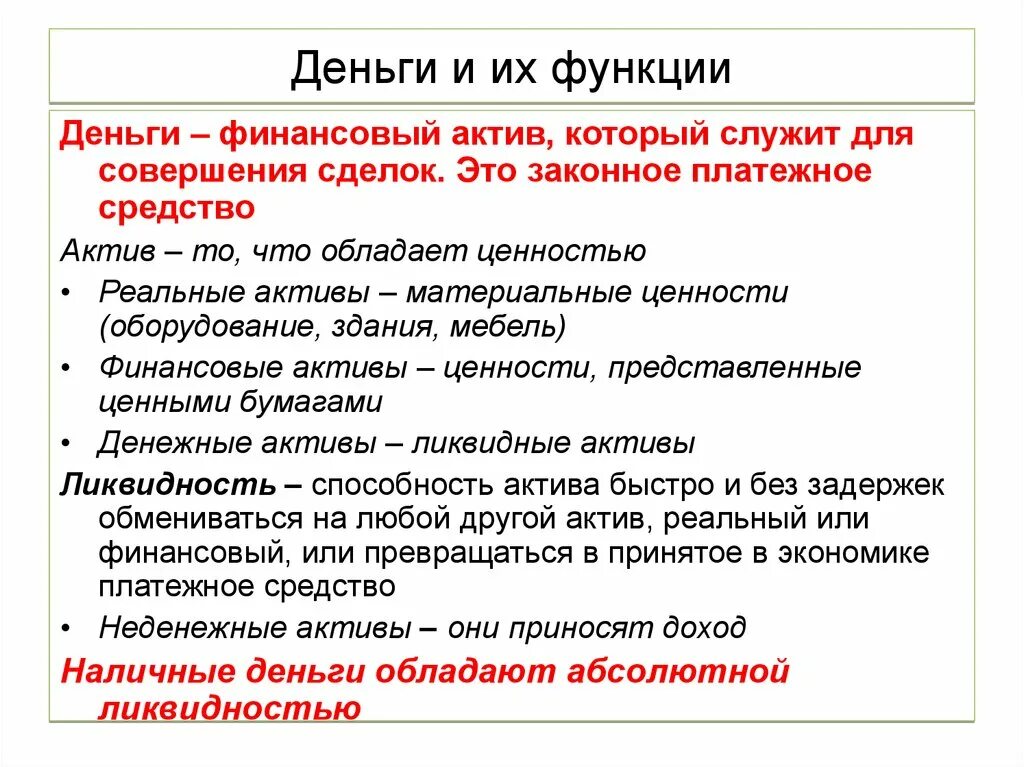 Деньги и их функции

Деньги – финансовый актив, который служит для совершения сделок. Это законное платежное средство

Актив – то, что обладает ценностью

• Реальные активы – материальные ценности (оборудование, здания, мебель)
• Финансовые активы – ценности, представленные ценными бумагами
• Денежные активы – ликвидные активы

Ликвидность – способность актива быстро и без задержек обмениваться на любой другой актив, реальный или финансовый, или превращаться в принятое в экономике платежное средство

• Неденежные активы – они приносят доход

Наличные деньги обладают абсолютной ликвидностью